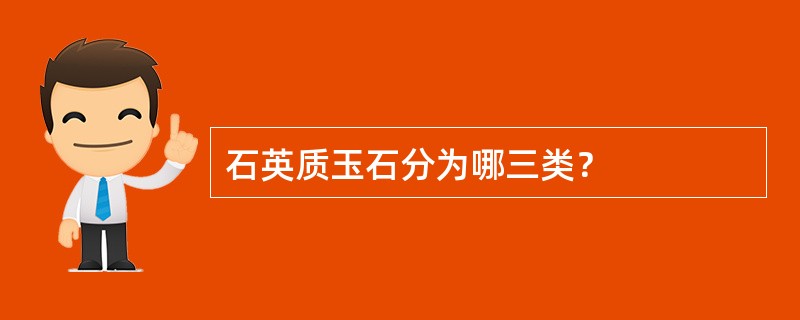 石英质玉石分为哪三类？